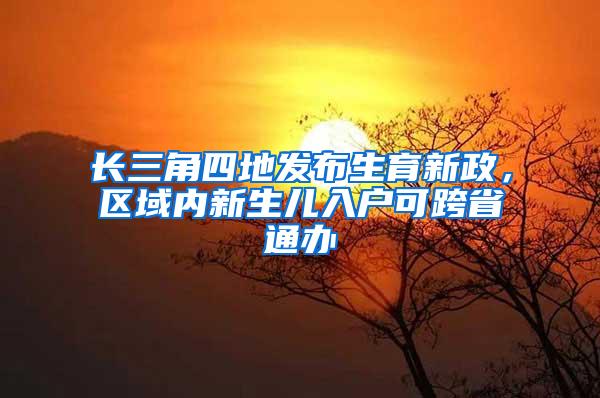 长三角四地发布生育新政，区域内新生儿入户可跨省通办